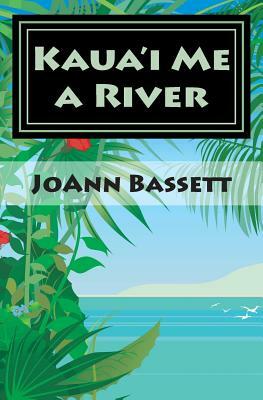 Kaua'i Me a River

JoAnn Bassett